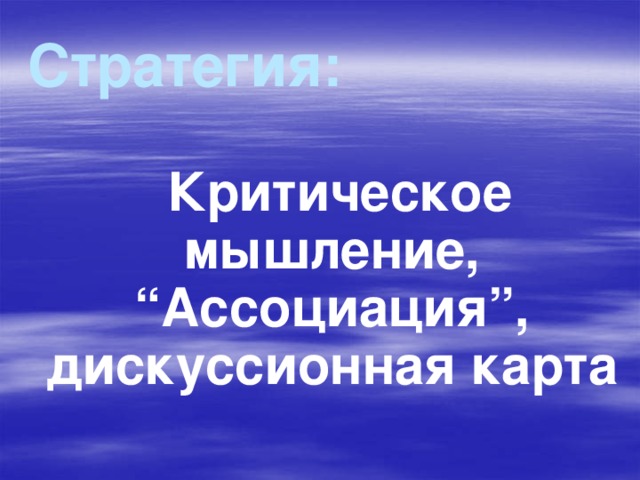 Стратегия:

Критическое мышление, “Ассоциация”, дискуссионная карта